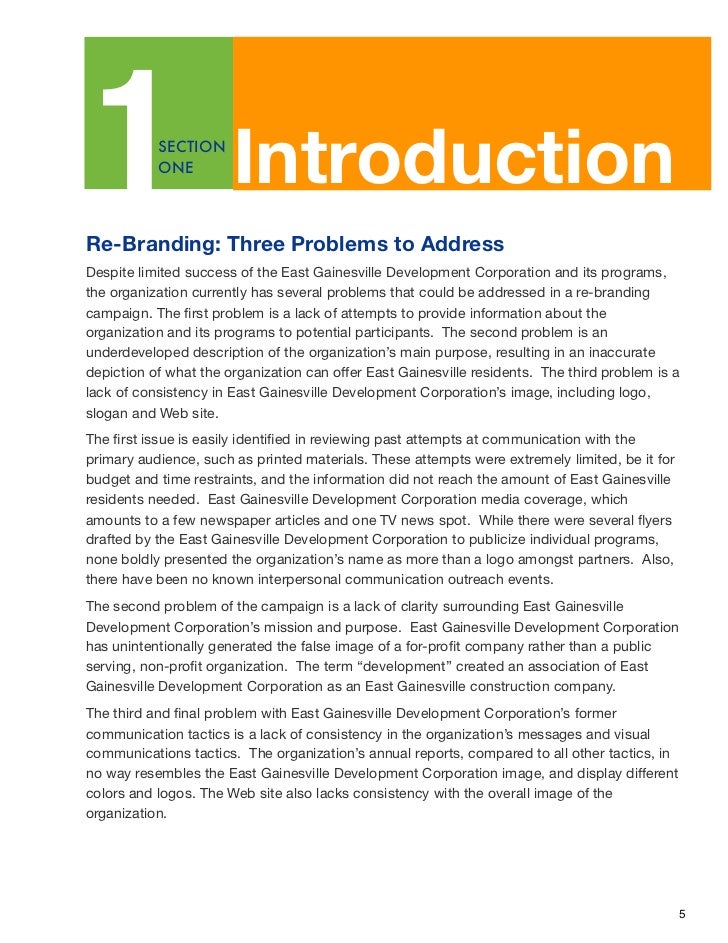 1 SECTION ONE Introduction

Re-Branding: Three Problems to Address

Despite limited success of the East Gainesville Development Corporation and its programs, the organization currently has several problems that could be addressed in a re-branding campaign. The first problem is a lack of attempts to provide information about the organization and its programs to potential participants. The second problem is an underdeveloped description of the organization's main purpose, resulting in an inaccurate depiction of what the organization can offer East Gainesville residents. The third problem is a lack of consistency in East Gainesville Development Corporation's image, including logo, slogan and Web site.

The first issue is easily identified in reviewing past attempts at communication with the primary audience, such as printed materials. These attempts were extremely limited, be it for budget and time restraints, and the information did not reach the amount of East Gainesville residents needed. East Gainesville Development Corporation media coverage, which amounts to a few newspaper articles and one TV news spot. While there were several flyers drafted by the East Gainesville Development Corporation to publicize individual programs, none boldly presented the organization's name as more than a logo amongst partners. Also, there have been no known interpersonal communication outreach events.

The second problem of the campaign is a lack of clarity surrounding East Gainesville Development Corporation's mission and purpose. East Gainesville Development Corporation has unintentionally generated the false image of a for-profit company rather than a public serving, non-profit organization. The term "development" created an association of East Gainesville Development Corporation as an East Gainesville construction company.

The third and final problem with East Gainesville Development Corporation's former communication tactics is a lack of consistency in the organization's messages and visual communications tactics. The organization's annual reports, compared to all other tactics, in no way resembles the East Gainesville Development Corporation image, and display different colors and logos. The Web site also lacks consistency with the overall image of the organization.

5